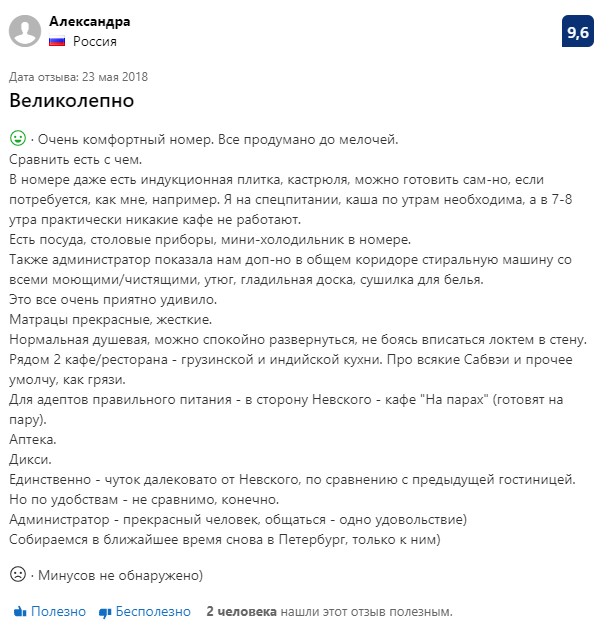 Александра
Россия

9,6

Дата отзыва: 23 мая 2018

Великолепно

· Очень комфортный номер. Все продумано до мелочей.
Сравнить есть с чем.
В номере даже есть индукционная плитка, кастрюля, можно готовить сам-но, если потребуется, как мне, например. Я на спецпитании, каша по утрам необходима, а в 7-8 утра практически никакие кафе не работают.
Есть посуда, столовые приборы, мини-холодильник в номере.
Также администратор показала нам доп-но в общем коридоре стиральную машину со всеми моющими/чистящими, утюг, гладильная доска, сушилка для белья.
Это все очень приятно удивило.
Матрацы прекрасные, жесткие.
Нормальная душевая, можно спокойно развернуться, не боясь вписаться локтем в стену.
Рядом 2 кафе/ресторана - грузинской и индийской кухни. Про всякие Сабвэи и прочее умолчу, как грязи.
Для адептов правильного питания - в сторону Невского - кафе "На парах" (готовят на пару).
Аптека.
Дикси.
Единственно - чуток далековато от Невского, по сравнению с предыдущей гостиницей.
Но по удобствам - не сравнимо, конечно.
Администратор - прекрасный человек, общаться - одно удовольствие)
Собираемся в ближайшее время снова в Петербург, только к ним)

· Минусов не обнаружено)

Полезно Бесполезно 2 человека нашли этот отзыв полезным.